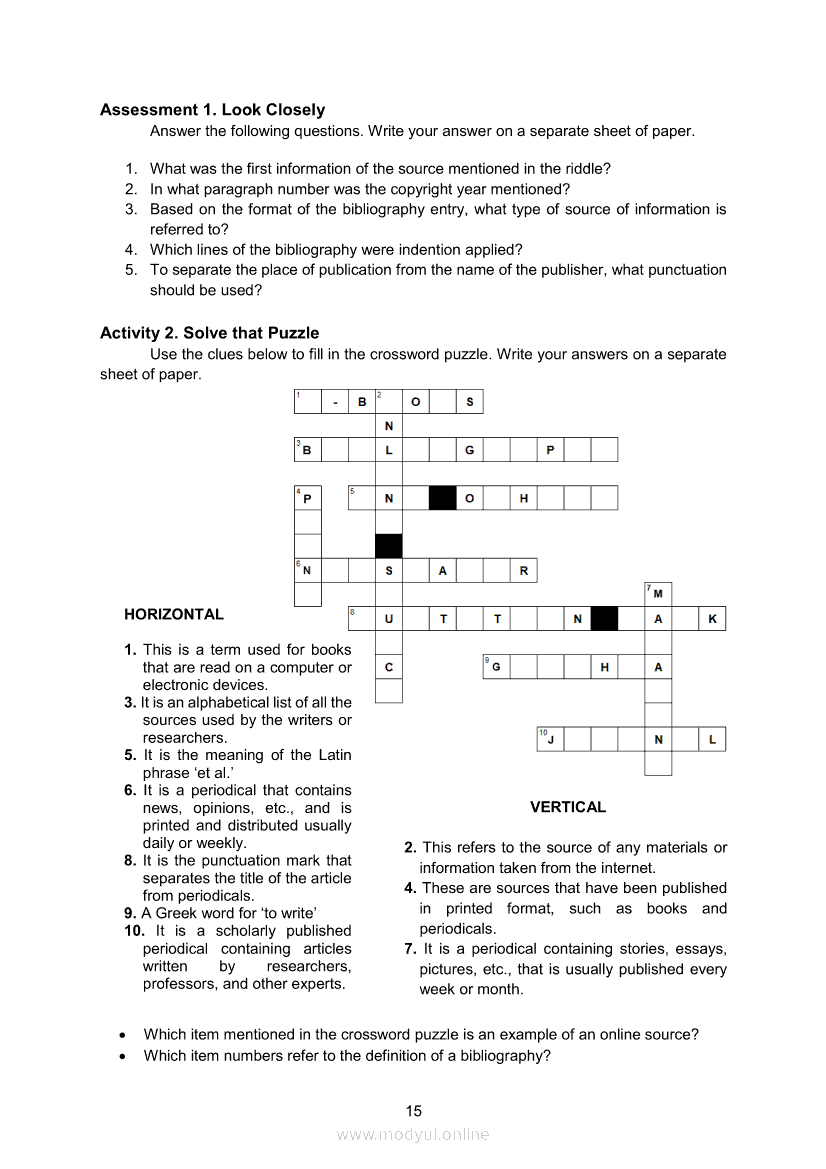 **Assessment 1. Look Closely**

Answer the following questions. Write your answer on a separate sheet of paper.

1. What was the first information of the source mentioned in the riddle?
2. In what paragraph number was the copyright year mentioned?
3. Based on the format of the bibliography entry, what type of source of information is referred to?
4. Which lines of the bibliography were indention applied?
5. To separate the place of publication from the name of the publisher, what punctuation should be used?

**Activity 2. Solve that Puzzle**

Use the clues below to fill in the crossword puzzle. Write your answers on a separate sheet of paper.

1 - B 2 O S
N
3 B L G P
4 P 5 N O H
6 N S A R
7 M
8 U T T N A K
C 9 G H A
10 J N L

**HORIZONTAL**

**1.** This is a term used for books that are read on a computer or electronic devices.
**3.** It is an alphabetical list of all the sources used by the writers or researchers.
**5.** It is the meaning of the Latin phrase 'et al.'
**6.** It is a periodical that contains news, opinions, etc., and is printed and distributed usually daily or weekly.
**8.** It is the punctuation mark that separates the title of the article from periodicals.
**9.** A Greek word for 'to write'
**10.** It is a scholarly published periodical containing articles written by researchers, professors, and other experts.

**VERTICAL**

**2.** This refers to the source of any materials or information taken from the internet.
**4.** These are sources that have been published in printed format, such as books and periodicals.
**7.** It is a periodical containing stories, essays, pictures, etc., that is usually published every week or month.

• Which item mentioned in the crossword puzzle is an example of an online source?
• Which item numbers refer to the definition of a bibliography?

15

www.modyul.online